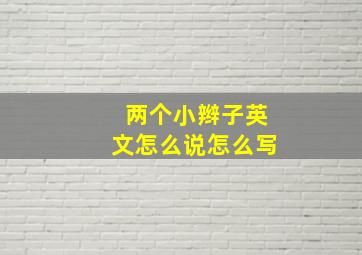 两个小辫子英文怎么说怎么写